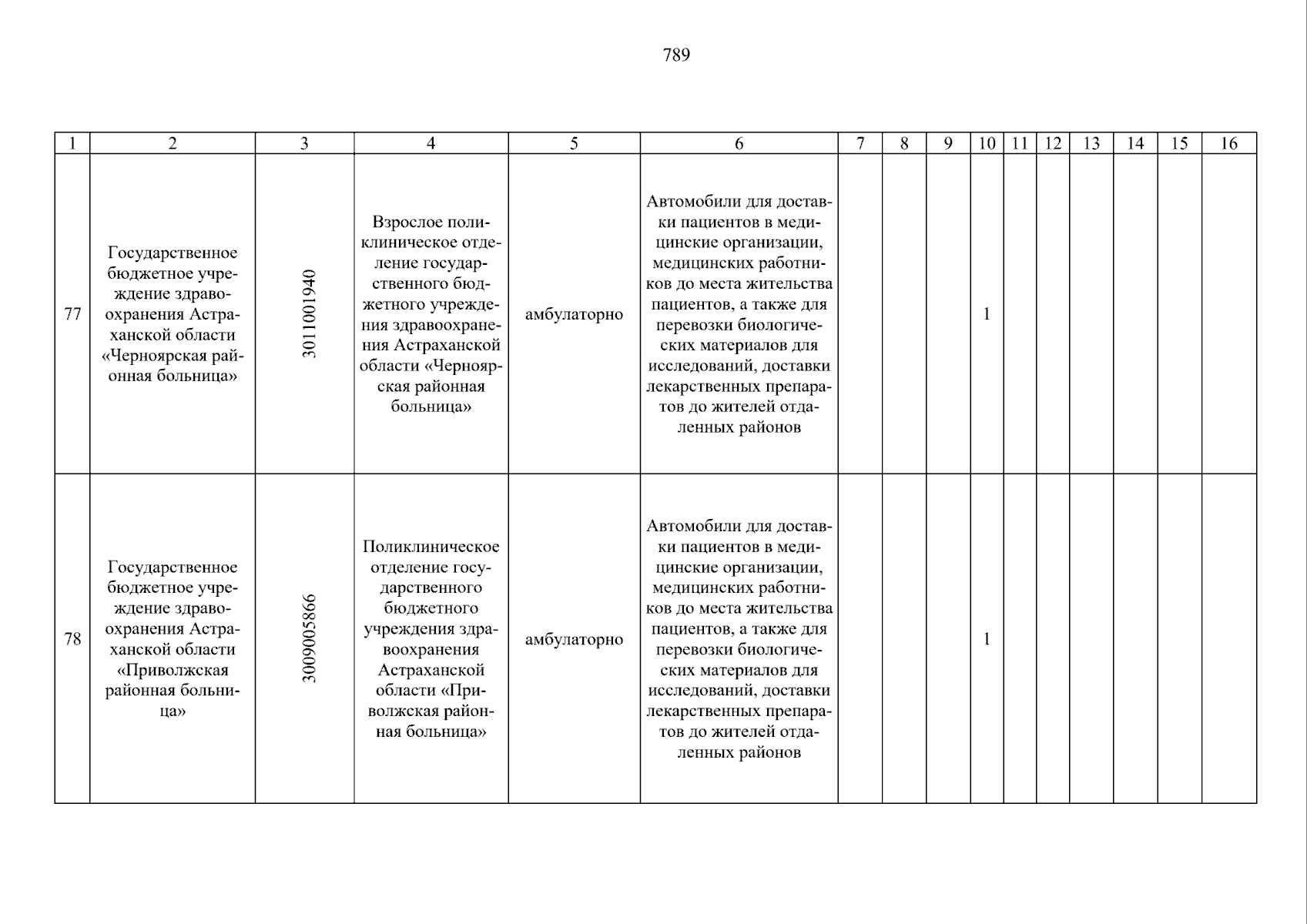 789

| 1 | 2 | 3 | 4 | 5 | 6 | 7 | 8 | 9 | 10 | 11 | 12 | 13 | 14 | 15 | 16 |
|---|---|---|---|---|---|---|---|---|---|---|---|---|---|---|---|
| 77 | Государственное бюджетное учреждение здравоохранения Астраханской области «Черноярская районная больница» | 3011001940 | Взрослое поликлиническое отделение государственного бюджетного учреждения здравоохранения Астраханской области «Черноярская районная больница» | амбулаторно | Автомобили для доставки пациентов в медицинские организации, медицинских работников до места жительства пациентов, а также для перевозки биологических материалов для исследований, доставки лекарственных препаратов до жителей отдаленных районов | | | | 1 | | | | | | |
| 78 | Государственное бюджетное учреждение здравоохранения Астраханской области «Приволжская районная больница» | 3009005866 | Поликлиническое отделение государственного бюджетного учреждения здравоохранения Астраханской области «Приволжская районная больница» | амбулаторно | Автомобили для доставки пациентов в медицинские организации, медицинских работников до места жительства пациентов, а также для перевозки биологических материалов для исследований, доставки лекарственных препаратов до жителей отдаленных районов | | | | 1 | | | | | | |